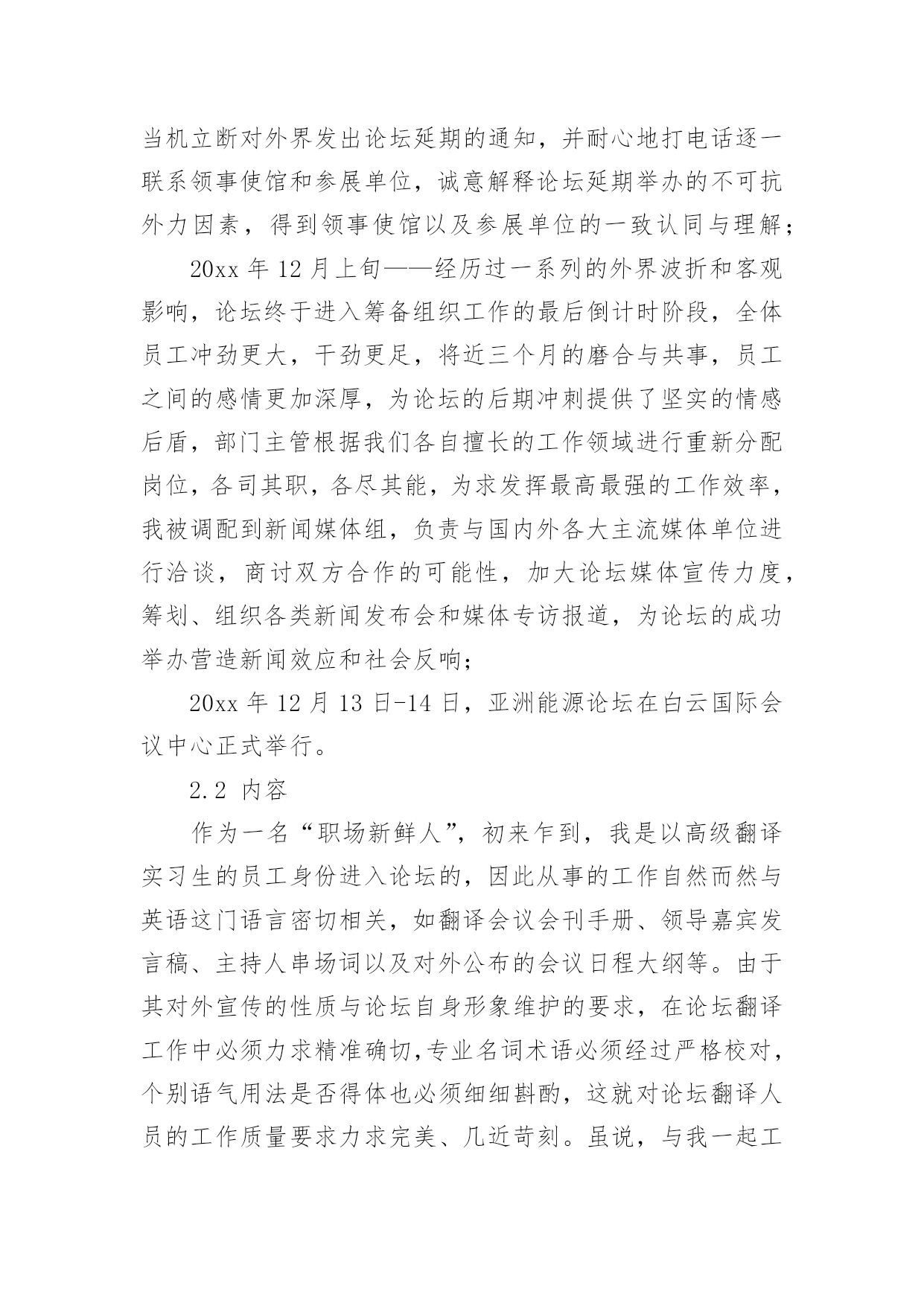 当机立断对外界发出论坛延期的通知，并耐心地打电话逐一联系领事使馆和参展单位，诚意解释论坛延期举办的不可抗外力因素，得到领事使馆以及参展单位的一致认同与理解；

20xx 年 12 月上旬——经历过一系列的外界波折和客观影响，论坛终于进入筹备组织工作的最后倒计时阶段，全体员工冲劲更大，干劲更足，将近三个月的磨合与共事，员工之间的感情更加深厚，为论坛的后期冲刺提供了坚实的情感后盾，部门主管根据我们各自擅长的工作领域进行重新分配岗位，各司其职，各尽其能，为求发挥最高最强的工作效率，我被调配到新闻媒体组，负责与国内外各大主流媒体单位进行洽谈，商讨双方合作的可能性，加大论坛媒体宣传力度，筹划、组织各类新闻发布会和媒体专访报道，为论坛的成功举办营造新闻效应和社会反响；

20xx 年 12 月 13 日-14 日，亚洲能源论坛在白云国际会议中心正式举行。

2.2 内容

作为一名“职场新鲜人”，初来乍到，我是以高级翻译实习生的员工身份进入论坛的，因此从事的工作自然而然与英语这门语言密切相关，如翻译会议会刊手册、领导嘉宾发言稿、主持人串场词以及对外公布的会议日程大纲等。由于其对外宣传的性质与论坛自身形象维护的要求，在论坛翻译工作中必须力求精准确切,专业名词术语必须经过严格校对，个别语气用法是否得体也必须细细斟酌，这就对论坛翻译人员的工作质量要求力求完美、几近苛刻。虽说，与我一起工